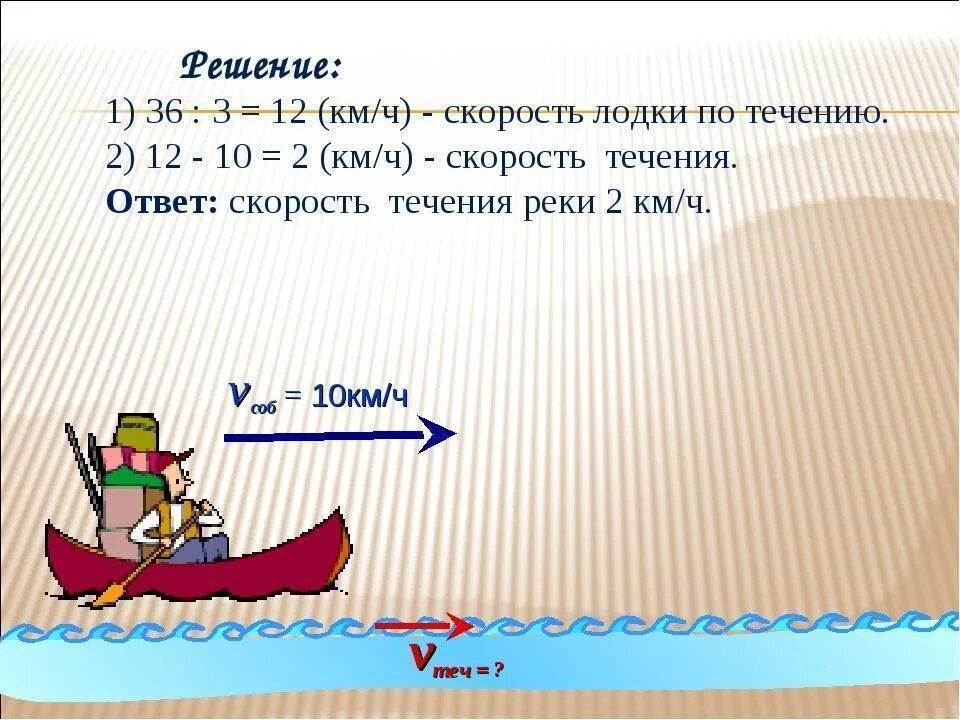 Решение:

1) 36 : 3 = 12 (км/ч) - скорость лодки по течению.

2) 12 - 10 = 2 (км/ч) - скорость течения.

Ответ: скорость течения реки 2 км/ч.

$v_{соб}$ = 10км/ч

$v_{теч}$ = ?